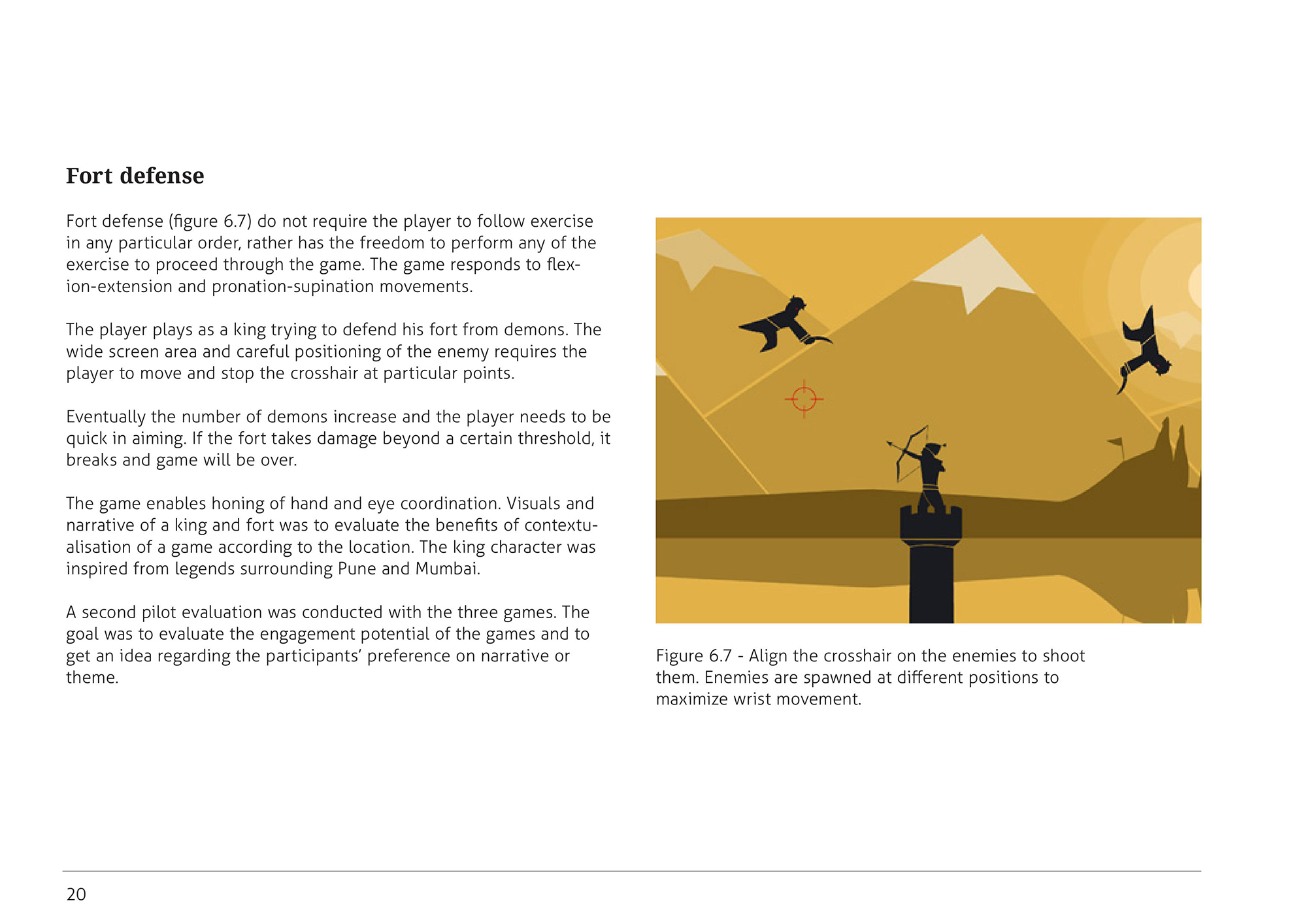 Fort defense

Fort defense (figure 6.7) do not require the player to follow exercise in any particular order, rather has the freedom to perform any of the exercise to proceed through the game. The game responds to flexion-extension and pronation-supination movements.

The player plays as a king trying to defend his fort from demons. The wide screen area and careful positioning of the enemy requires the player to move and stop the crosshair at particular points.

Eventually the number of demons increase and the player needs to be quick in aiming. If the fort takes damage beyond a certain threshold, it breaks and game will be over.

The game enables honing of hand and eye coordination. Visuals and narrative of a king and fort was to evaluate the benefits of contextualisation of a game according to the location. The king character was inspired from legends surrounding Pune and Mumbai.

A second pilot evaluation was conducted with the three games. The goal was to evaluate the engagement potential of the games and to get an idea regarding the participants' preference on narrative or theme.

Figure 6.7 - Align the crosshair on the enemies to shoot them. Enemies are spawned at different positions to maximize wrist movement.

20